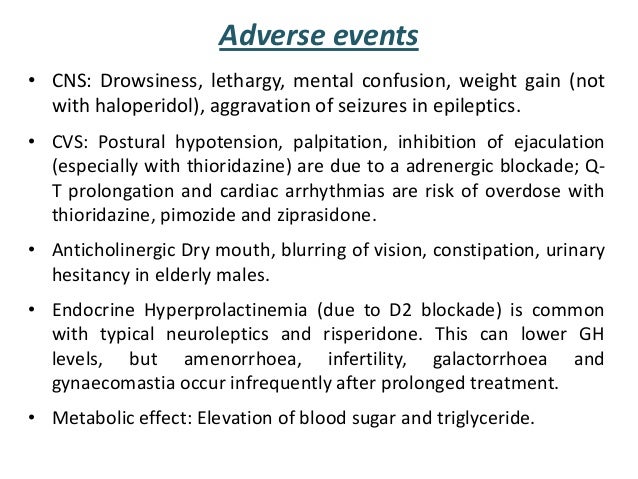 Adverse events

• CNS: Drowsiness, lethargy, mental confusion, weight gain (not with haloperidol), aggravation of seizures in epileptics.

• CVS: Postural hypotension, palpitation, inhibition of ejaculation (especially with thioridazine) are due to a adrenergic blockade; Q-T prolongation and cardiac arrhythmias are risk of overdose with thioridazine, pimozide and ziprasidone.

• Anticholinergic Dry mouth, blurring of vision, constipation, urinary hesitancy in elderly males.

• Endocrine Hyperprolactinemia (due to D2 blockade) is common with typical neuroleptics and risperidone. This can lower GH levels, but amenorrhoea, infertility, galactorrhoea and gynaecomastia occur infrequently after prolonged treatment.

• Metabolic effect: Elevation of blood sugar and triglyceride.